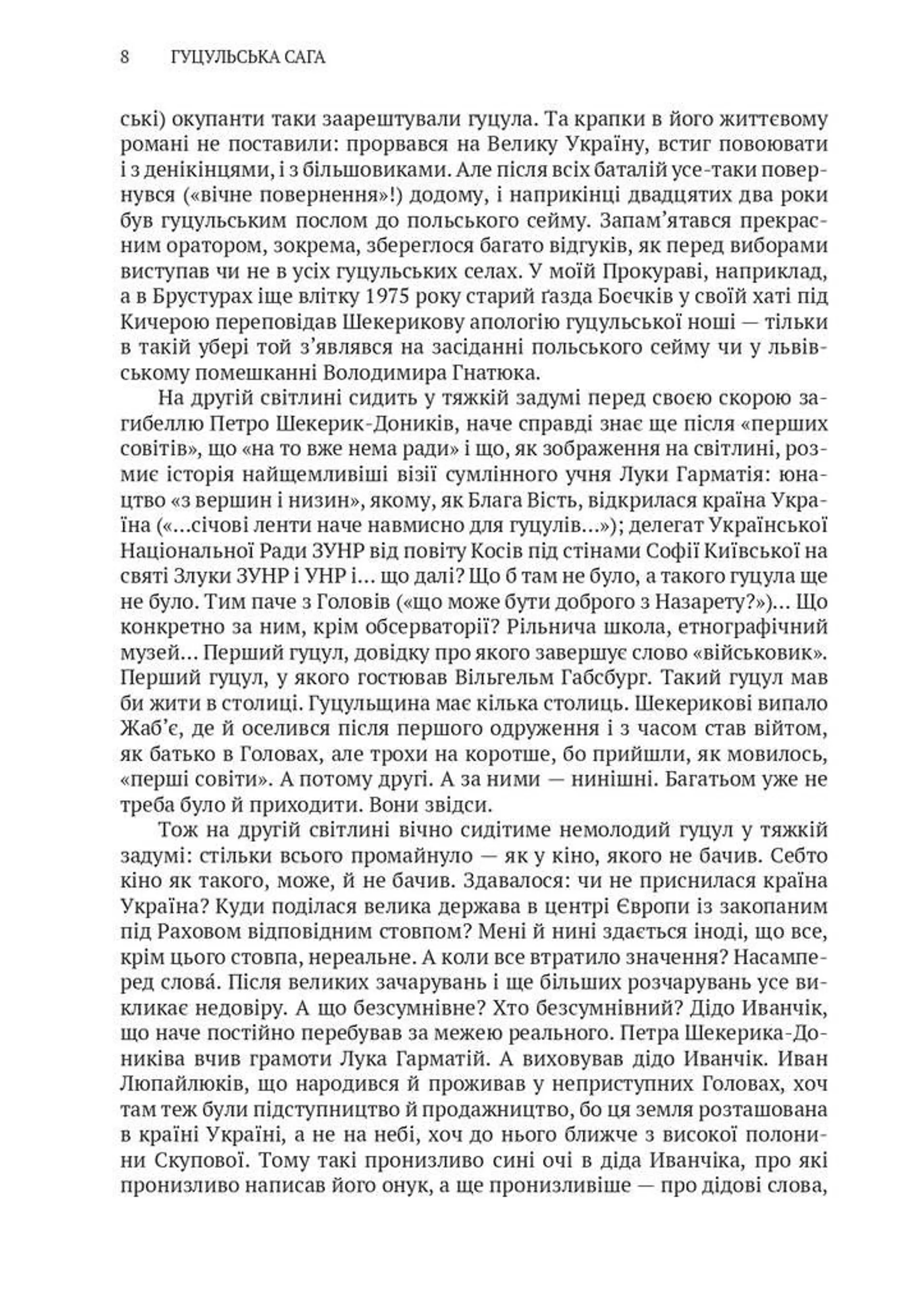 8 ГУЦУЛЬСЬКА САГА

ські) окупанти таки заарештували гуцула. Та крапки в його життєвому романі не поставили: прорвався на Велику Україну, встиг повоювати і з денікінцями, і з більшовиками. Але після всіх баталій усе-таки повернувся («вічне повернення»!) додому, і наприкінці двадцятих два роки був гуцульським послом до польського сейму. Запам'ятався прекрасним оратором, зокрема, збереглося багато відгуків, як перед виборами виступав чи не в усіх гуцульських селах. У моїй Прокураві, наприклад, а в Брустурах іще влітку 1975 року старий ґазда Боєчків у своїй хаті під Кичерою переповідав Шекерикову апологію гуцульської ноші — тільки в такій убері той з'являвся на засіданні польського сейму чи у львівському помешканні Володимира Гнатюка.

На другій світлині сидить у тяжкій задумі перед своєю скорою загибеллю Петро Шекерик-Доників, наче справді знає ще після «перших совітів», що «на то вже нема ради» і що, як зображення на світлині, розмиє історія найщемливіші візії сумлінного учня Луки Гарматія: юнацтво «з вершин і низин», якому, як Блага Вість, відкрилася країна Україна («…січові ленти наче навмисно для гуцулів…»); делегат Української Національної Ради ЗУНР від повіту Косів під стінами Софії Київської на святі Злуки ЗУНР і УНР і… що далі? Що б там не було, а такого гуцула ще не було. Тим паче з Головів («що може бути доброго з Назарету?»)… Що конкретно за ним, крім обсерваторії? Рільнича школа, етнографічний музей… Перший гуцул, довідку про якого завершує слово «військовик». Перший гуцул, у якого гостював Вільгельм Габсбург. Такий гуцул мав би жити в столиці. Гуцульщина має кілька столиць. Шекерикові випало Жаб'є, де й оселився після першого одруження і з часом став війтом, як батько в Головах, але трохи на коротше, бо прийшли, як мовилось, «перші совіти». А потому другі. А за ними — нинішні. Багатьом уже не треба було й приходити. Вони звідси.

Тож на другій світлині вічно сидітиме немолодий гуцул у тяжкій задумі: стільки всього промайнуло — як у кіно, якого не бачив. Себто кіно як такого, може, й не бачив. Здавалося: чи не приснилася країна Україна? Куди поділася велика держава в центрі Європи із закопаним під Раховом відповідним стовпом? Мені й нині здається іноді, що все, крім цього стовпа, нереальне. А коли все втратило значення? Насамперед слова́. Після великих зачарувань і ще більших розчарувань усе викликає недовіру. А що безсумнівне? Хто безсумнівний? Дідо Иванчік, що наче постійно перебував за межею реального. Петра Шекерика-Дониківа вчив грамоти Лука Гарматій. А виховував дідо Иванчік. Иван Люпайлюків, що народився й проживав у неприступних Головах, хоч там теж були підступництво й продажництво, бо ця земля розташована в країні Україні, а не на небі, хоч до нього ближче з високої полонини Скупової. Тому такі пронизливо сині очі в діда Иванчіка, про які пронизливо написав його онук, а ще пронизливіше — про дідові слова,